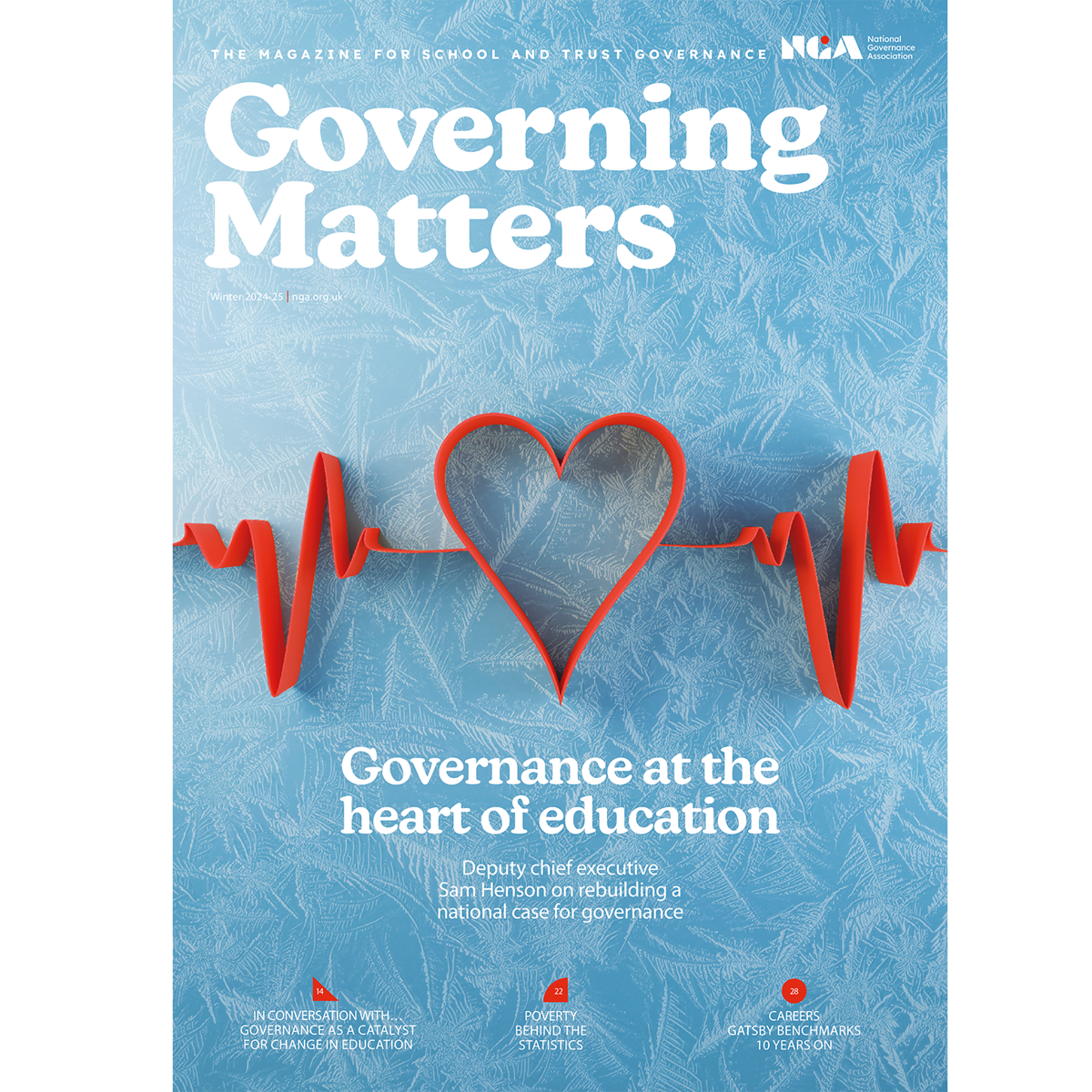 THE MAGAZINE FOR SCHOOL AND TRUST GOVERNANCE

NGA National Governance Association

Governing Matters

Winter 2024-25 | nga.org.uk

Governance at the heart of education

Deputy chief executive Sam Henson on rebuilding a national case for governance

14
IN CONVERSATION WITH... GOVERNANCE AS A CATALYST FOR CHANGE IN EDUCATION

22
POVERTY BEHIND THE STATISTICS

28
CAREERS GATSBY BENCHMARKS 10 YEARS ON